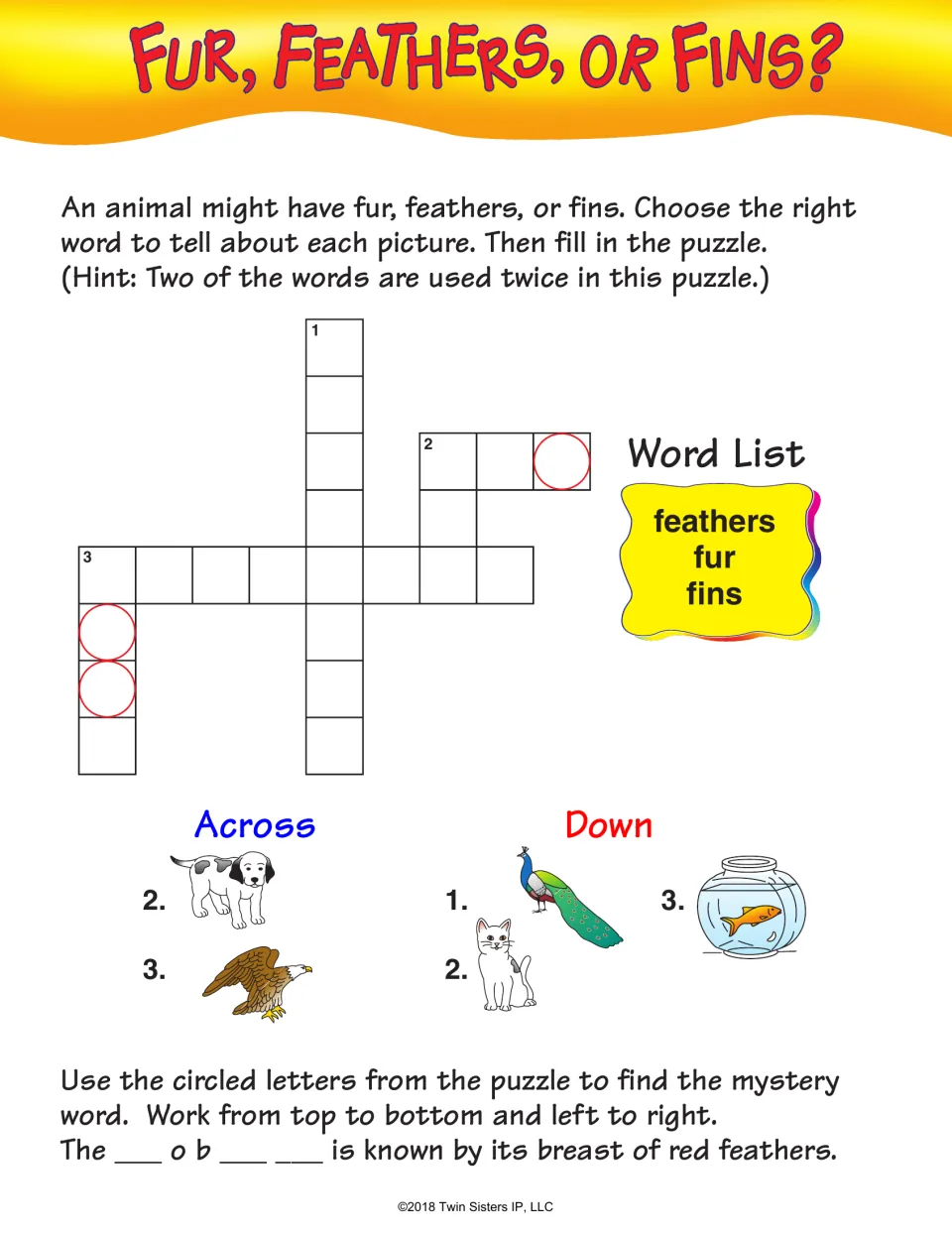 FUR, FEATHERS, OR FINS?

An animal might have fur, feathers, or fins. Choose the right word to tell about each picture. Then fill in the puzzle. (Hint: Two of the words are used twice in this puzzle.)

1

2

3

Word List

feathers
fur
fins

Across

2.

3.

Down

1.

2.

3.

Use the circled letters from the puzzle to find the mystery word. Work from top to bottom and left to right.
The ____ o b ____ ____ is known by its breast of red feathers.

©2018 Twin Sisters IP, LLC